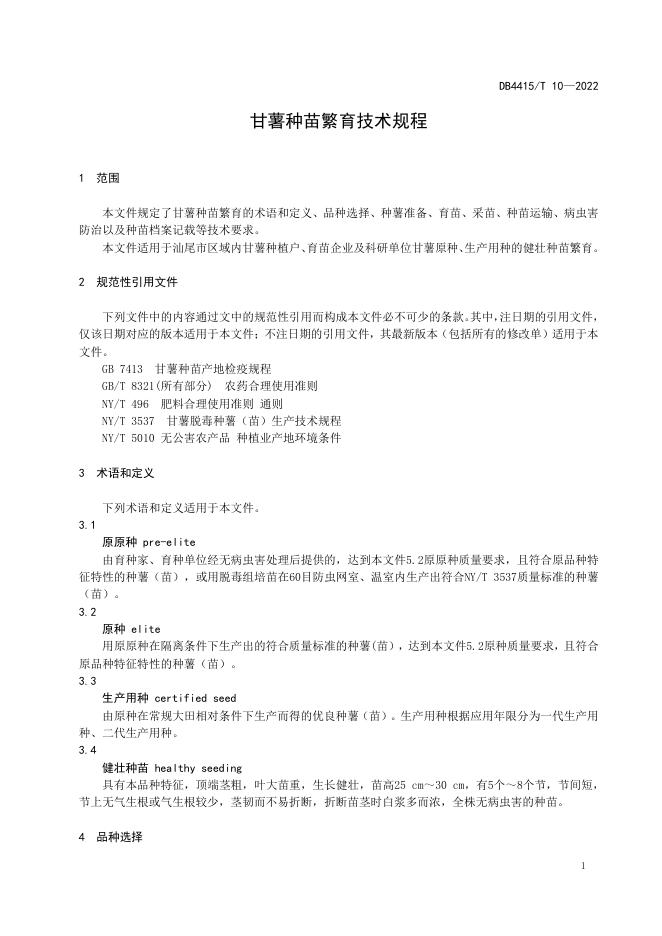 DB4415/T 10—2022

甘薯种苗繁育技术规程

1 范围

本文件规定了甘薯种苗繁育的术语和定义、品种选择、种薯准备、育苗、采苗、种苗运输、病虫害防治以及种苗档案记载等技术要求。

本文件适用于汕尾市区域内甘薯种植户、育苗企业及科研单位甘薯原种、生产用种的健壮种苗繁育。

2 规范性引用文件

下列文件中的内容通过文中的规范性引用而构成本文件必不可少的条款。其中，注日期的引用文件，仅该日期对应的版本适用于本文件；不注日期的引用文件，其最新版本（包括所有的修改单）适用于本文件。

GB 7413 甘薯种苗产地检疫规程

GB/T 8321(所有部分) 农药合理使用准则

NY/T 496 肥料合理使用准则 通则

NY/T 3537 甘薯脱毒种薯（苗）生产技术规程

NY/T 5010 无公害农产品 种植业产地环境条件

3 术语和定义

下列术语和定义适用于本文件。

3.1

原原种 pre-elite

由育种家、育种单位经无病虫害处理后提供的，达到本文件5.2原原种质量要求，且符合原品种特征特性的种薯（苗），或用脱毒组培苗在60目防虫网室、温室内生产出符合NY/T 3537质量标准的种薯（苗）。

3.2

原种 elite

用原原种在隔离条件下生产出的符合质量标准的种薯(苗)，达到本文件5.2原种质量要求，且符合原品种特征特性的种薯（苗）。

3.3

生产用种 certified seed

由原种在常规大田相对条件下生产而得的优良种薯（苗）。生产用种根据应用年限分为一代生产用种、二代生产用种。

3.4

健壮种苗 healthy seeding

具有本品种特征，顶端茎粗，叶大苗重，生长健壮，苗高25 cm～30 cm，有5个～8个节，节间短，节上无气生根或气生根较少，茎韧而不易折断，折断苗茎时白浆多而浓，全株无病虫害的种苗。

4 品种选择

1